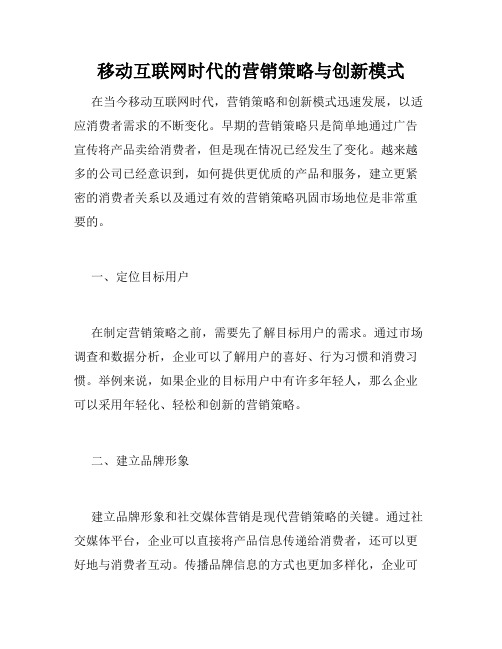 移动互联网时代的营销策略与创新模式

在当今移动互联网时代，营销策略和创新模式迅速发展，以适应消费者需求的不断变化。早期的营销策略只是简单地通过广告宣传将产品卖给消费者，但是现在情况已经发生了变化。越来越多的公司已经意识到，如何提供更优质的产品和服务，建立更紧密的消费者关系以及通过有效的营销策略巩固市场地位是非常重要的。

一、定位目标用户

在制定营销策略之前，需要先了解目标用户的需求。通过市场调查和数据分析，企业可以了解用户的喜好、行为习惯和消费习惯。举例来说，如果企业的目标用户中有许多年轻人，那么企业可以采用年轻化、轻松和创新的营销策略。

二、建立品牌形象

建立品牌形象和社交媒体营销是现代营销策略的关键。通过社交媒体平台，企业可以直接将产品信息传递给消费者，还可以更好地与消费者互动。传播品牌信息的方式也更加多样化，企业可